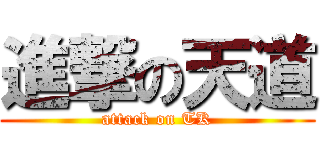 進撃の天道
attack on TK